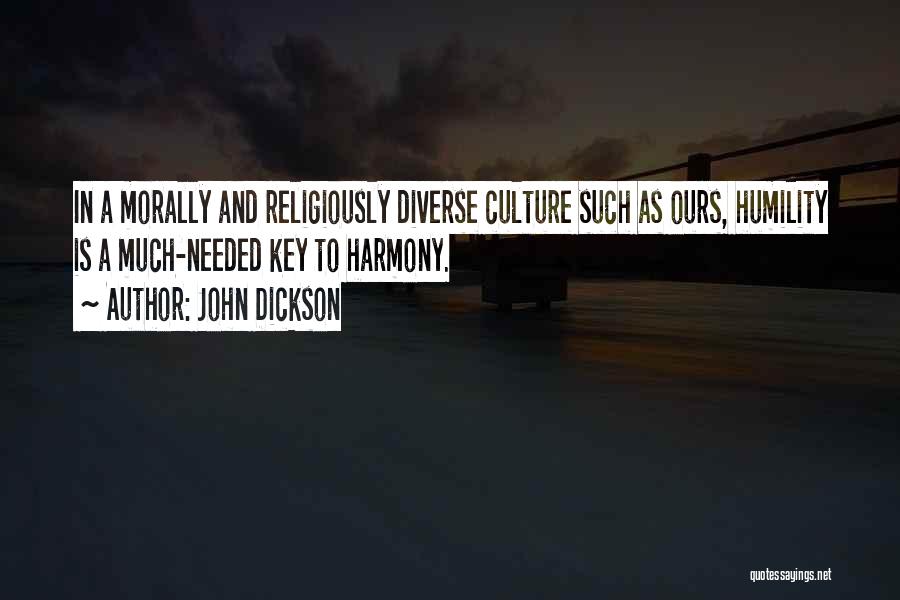 IN A MORALLY AND RELIGIOUSLY DIVERSE CULTURE SUCH AS OURS, HUMILITY IS A MUCH-NEEDED KEY TO HARMONY.

~ AUTHOR: JOHN DICKSON

quotessayings.net